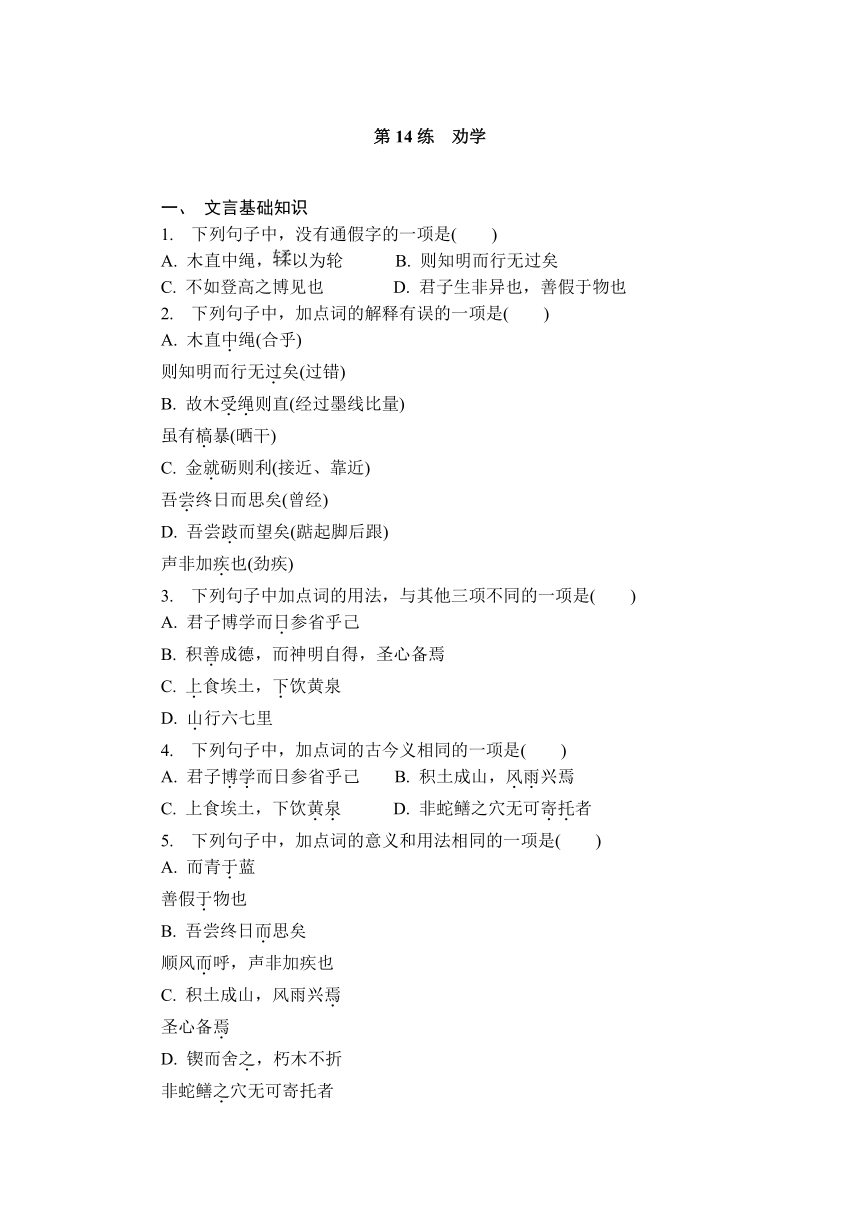 第 14 练　劝学

一、　文言基础知识

1.　下列句子中，没有通假字的一项是(　　)

A. 木直中绳，𫐓以为轮　　B. 则知明而行无过矣

C. 不如登高之博见也　　D. 君子生非异也，善假于物也

2.　下列句子中，加点词的解释有误的一项是(　　)

A. 木直中绳(合乎)

则知明而行无过矣(过错)

B. 故木受绳则直(经过墨线比量)

虽有槁暴(晒干)

C. 金就砺则利(接近、靠近)

吾尝终日而思矣(曾经)

D. 吾尝跂而望矣(踮起脚后跟)

声非加疾也(劲疾)

3.　下列句子中加点词的用法，与其他三项不同的一项是(　　)

A. 君子博学而日参省乎己

B. 积善成德，而神明自得，圣心备焉

C. 上食埃土，下饮黄泉

D. 山行六七里

4.　下列句子中，加点词的古今义相同的一项是(　　)

A. 君子博学而日参省乎己　　B. 积土成山，风雨兴焉

C. 上食埃土，下饮黄泉　　D. 非蛇鳝之穴无可寄托者

5.　下列句子中，加点词的意义和用法相同的一项是(　　)

A. 而青于蓝

善假于物也

B. 吾尝终日而思矣

顺风而呼，声非加疾也

C. 积土成山，风雨兴焉

圣心备焉

D. 锲而舍之，朽木不折

非蛇鳝之穴无可寄托者